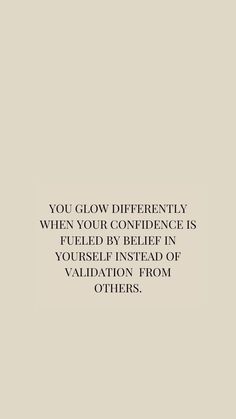 YOU GLOW DIFFERENTLY WHEN YOUR CONFIDENCE IS FUELED BY BELIEF IN YOURSELF INSTEAD OF VALIDATION FROM OTHERS.